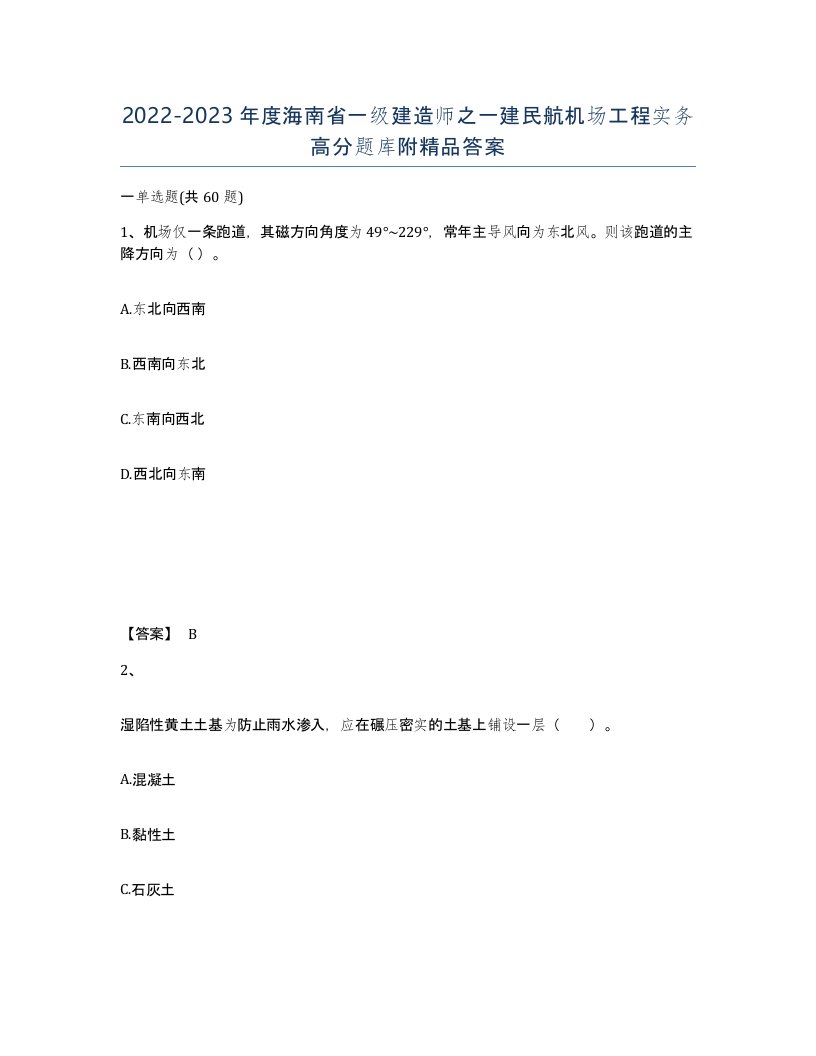 2022-2023年度海南省一级建造师之一建民航机场工程实务高分题库附精品答案

一单选题(共60题)

1、机场仅一条跑道，其磁方向角度为49°~229°，常年主导风向为东北风。则该跑道的主降方向为（）。

A.东北向西南

B.西南向东北

C.东南向西北

D.西北向东南

【答案】 B

2、

湿陷性黄土土基为防止雨水渗入，应在碾压密实的土基上铺设一层（　　）。

A.混凝土

B.黏性土

C.石灰土